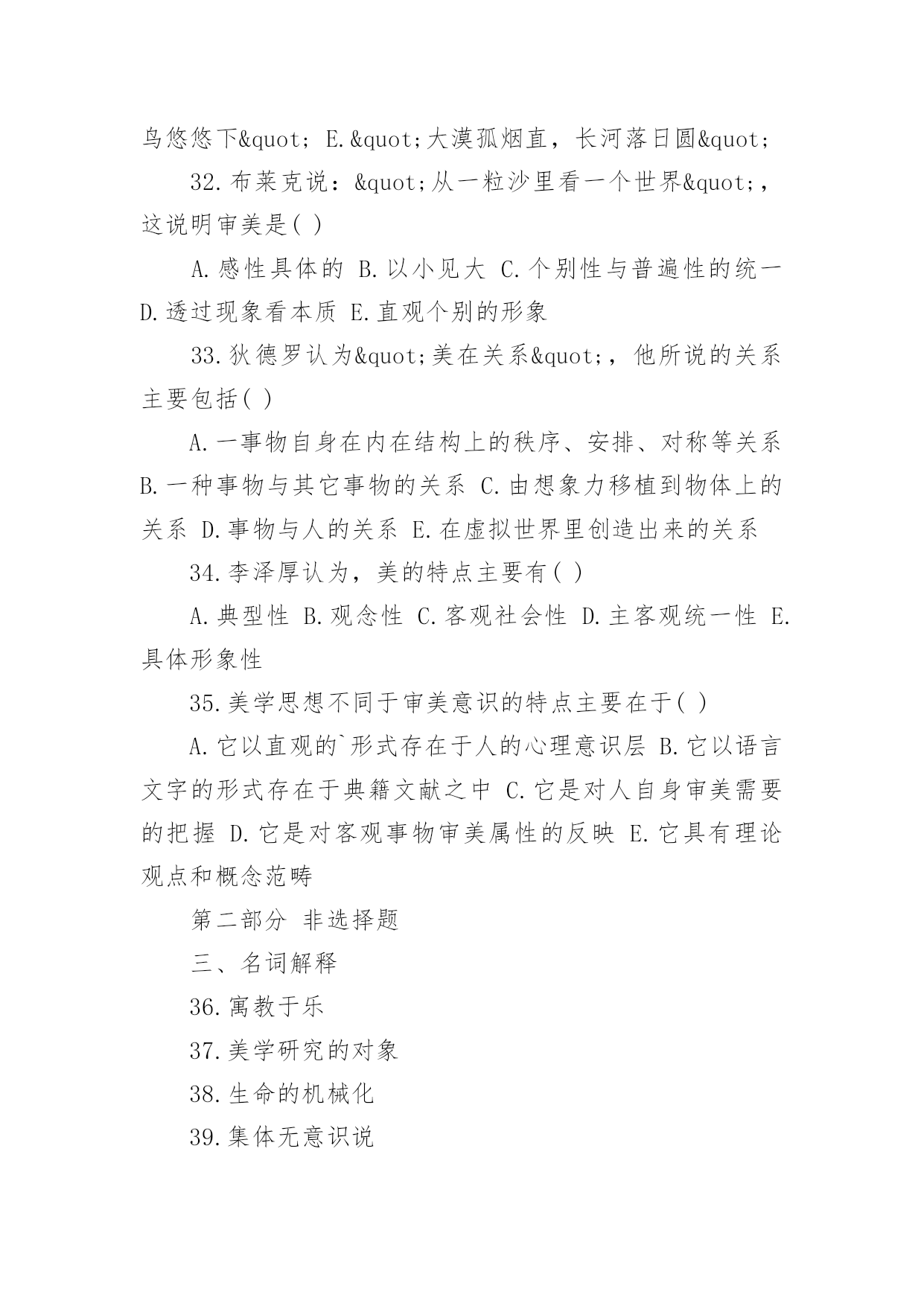 鸟悠悠下&quot; E.&quot;大漠孤烟直，长河落日圆&quot;

32.布莱克说：&quot;从一粒沙里看一个世界&quot;，这说明审美是( )

A.感性具体的 B.以小见大 C.个别性与普遍性的统一 D.透过现象看本质 E.直观个别的形象

33.狄德罗认为&quot;美在关系&quot;，他所说的关系主要包括( )

A.一事物自身在内在结构上的秩序、安排、对称等关系 B.一种事物与其它事物的关系 C.由想象力移植到物体上的关系 D.事物与人的关系 E.在虚拟世界里创造出来的关系

34.李泽厚认为，美的特点主要有( )

A.典型性 B.观念性 C.客观社会性 D.主客观统一性 E.具体形象性

35.美学思想不同于审美意识的特点主要在于( )

A.它以直观的`形式存在于人的心理意识层 B.它以语言文字的形式存在于典籍文献之中 C.它是对人自身审美需要的把握 D.它是对客观事物审美属性的反映 E.它具有理论观点和概念范畴

第二部分 非选择题

三、名词解释

36.寓教于乐

37.美学研究的对象

38.生命的机械化

39.集体无意识说